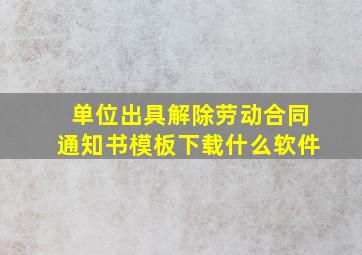 单位出具解除劳动合同通知书模板下载什么软件